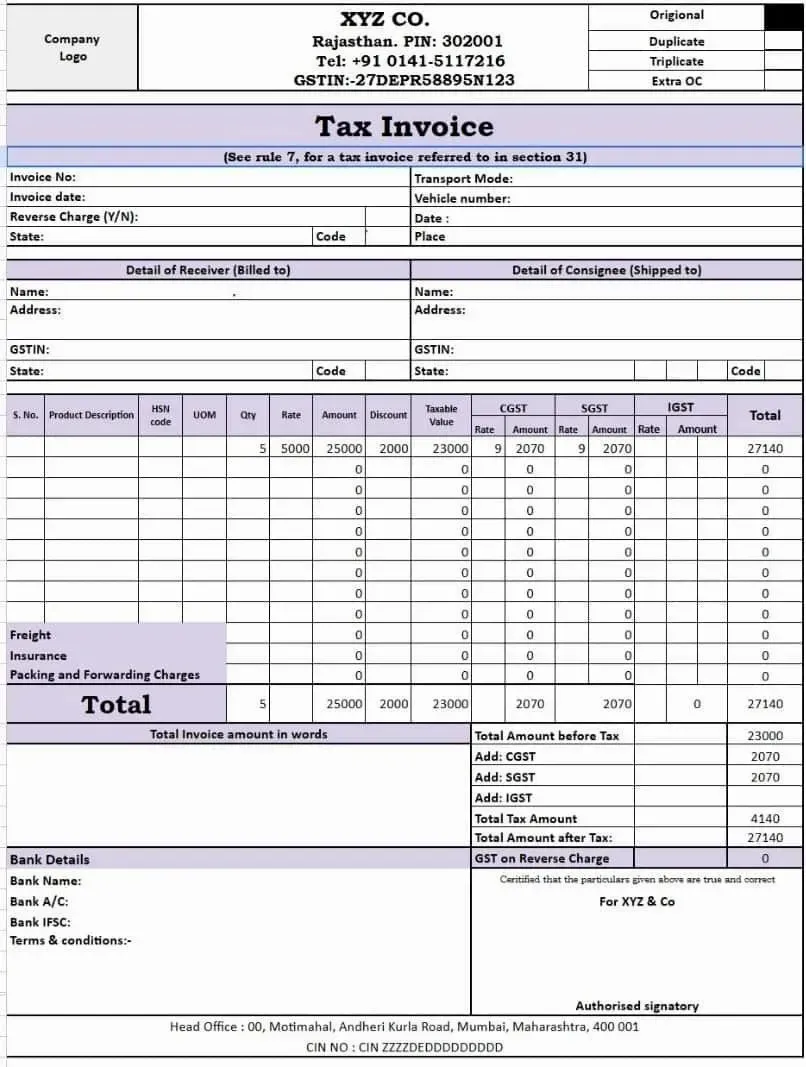 Company Logo

XYZ CO.
Rajasthan. PIN: 302001
Tel: +91 0141-5117216
GSTIN:-27DEPR58895N123

Origional
Duplicate
Triplicate
Extra OC

Tax Invoice

(See rule 7, for a tax invoice referred to in section 31)

Invoice No:
Invoice date:
Reverse Charge (Y/N):
State: Code

Transport Mode:
Vehicle number:
Date :
Place

Detail of Receiver (Billed to)
Name:
Address:
GSTIN:
State: Code

Detail of Consignee (Shipped to)
Name:
Address:
GSTIN:
State: Code

| S. No. | Product Description | HSN code | UOM | Qty | Rate | Amount | Discount | Taxable Value | CGST Rate | CGST Amount | SGST Rate | SGST Amount | IGST Rate | IGST Amount | Total |
|---|---|---|---|---|---|---|---|---|---|---|---|---|---|---|---|
| | | | | 5 | 5000 | 25000 | 2000 | 23000 | 9 | 2070 | 9 | 2070 | | | 27140 |
| | | | | | | 0 | | 0 | | 0 | | 0 | | | 0 |
| | | | | | | 0 | | 0 | | 0 | | 0 | | | 0 |
| | | | | | | 0 | | 0 | | 0 | | 0 | | | 0 |
| | | | | | | 0 | | 0 | | 0 | | 0 | | | 0 |
| | | | | | | 0 | | 0 | | 0 | | 0 | | | 0 |
| | | | | | | 0 | | 0 | | 0 | | 0 | | | 0 |
| | | | | | | 0 | | 0 | | 0 | | 0 | | | 0 |
| | | | | | | 0 | | 0 | | 0 | | 0 | | | 0 |
| Freight | | | | | | 0 | | 0 | | 0 | | 0 | | | 0 |
| Insurance | | | | | | 0 | | 0 | | 0 | | 0 | | | 0 |
| Packing and Forwarding Charges | | | | | | 0 | | 0 | | 0 | | 0 | | | 0 |
| Total | | | | 5 | | 25000 | 2000 | 23000 | | 2070 | | 2070 | | 0 | 27140 |

Total Invoice amount in words

| Total Amount before Tax | 23000 |
|---|---|
| Add: CGST | 2070 |
| Add: SGST | 2070 |
| Add: IGST | |
| Total Tax Amount | 4140 |
| Total Amount after Tax: | 27140 |
| GST on Reverse Charge | 0 |

Bank Details
Bank Name:
Bank A/C:
Bank IFSC:
Terms & conditions:-

Certified that the particulars given above are true and correct
For XYZ & Co

Authorised signatory

Head Office : 00, Motimahal, Andheri Kurla Road, Mumbai, Maharashtra, 400 001
CIN NO : CIN ZZZZDEDDDDDDDDD